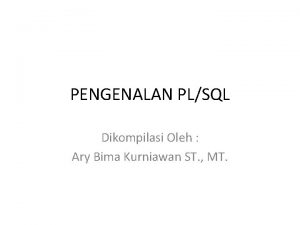 PENGENALAN PL/SQL

Dikompilasi Oleh :
Ary Bima Kurniawan ST., MT.